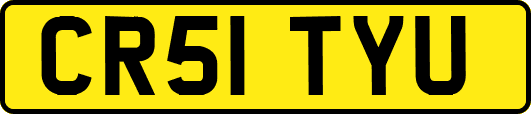 CR51 TYU